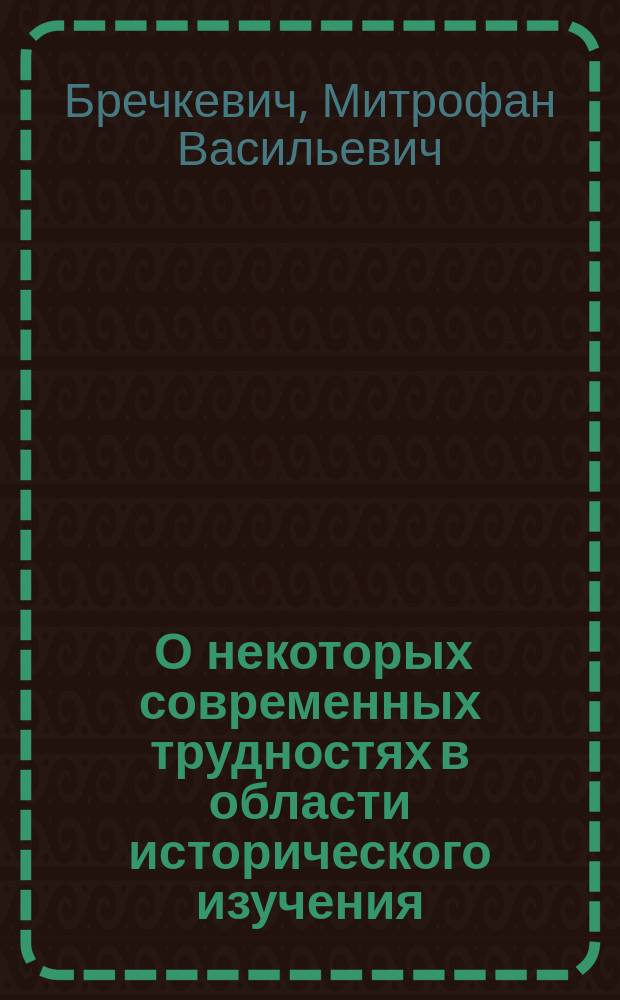 Бречкевич, Митрофан Васильевич

О некоторых современных трудностях в области исторического изучения